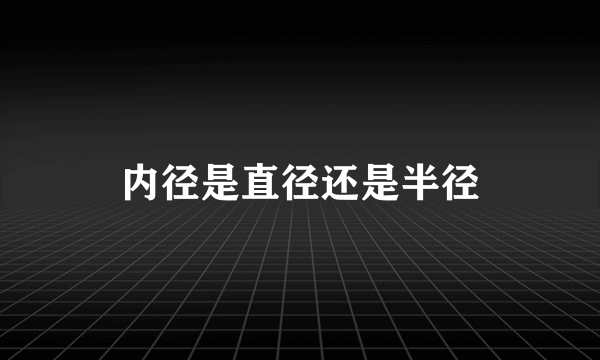 内径是直径还是半径